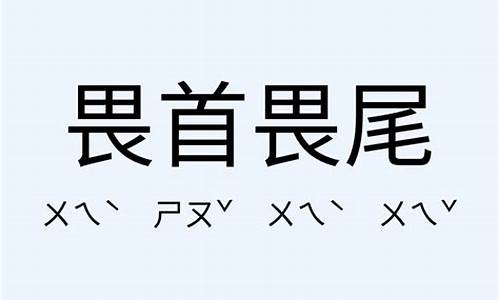 畏首畏尾

ㄨㄟˋ ㄕㄡˇ ㄨㄟˋ ㄨㄟˇ